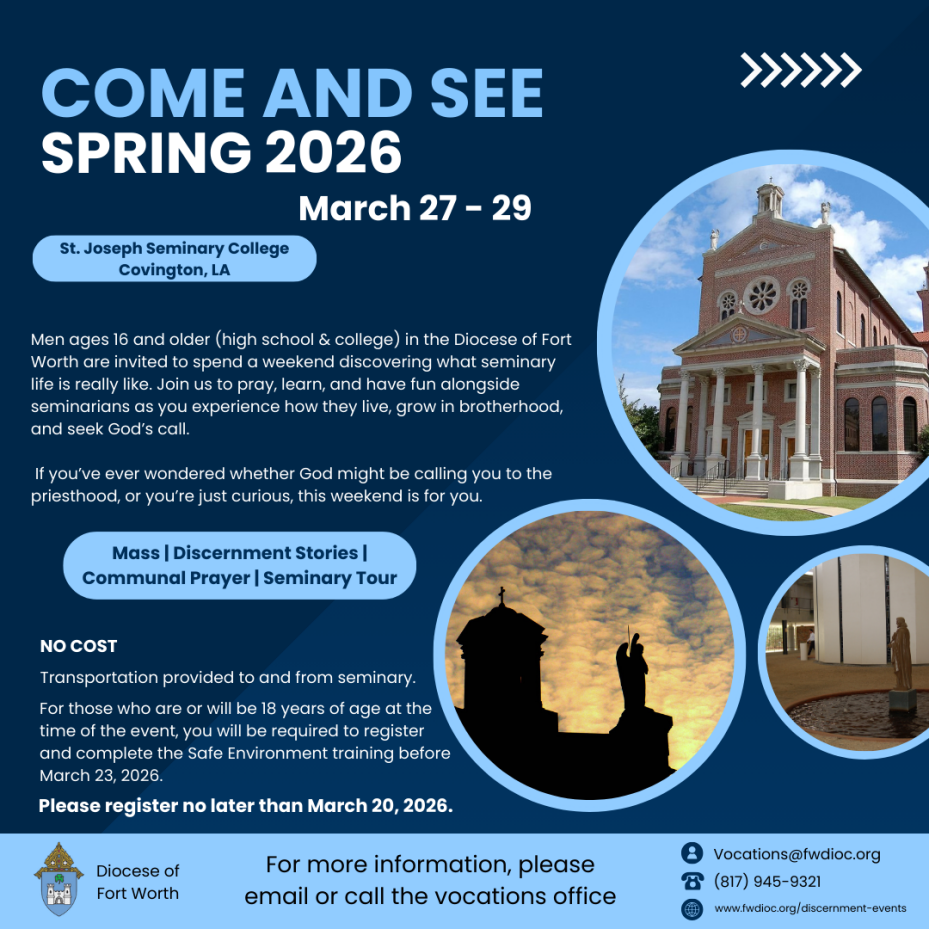 COME AND SEE
SPRING 2026

March 27 - 29

St. Joseph Seminary College
Covington, LA

Men ages 16 and older (high school & college) in the Diocese of Fort Worth are invited to spend a weekend discovering what seminary life is really like. Join us to pray, learn, and have fun alongside seminarians as you experience how they live, grow in brotherhood, and seek God's call.

If you've ever wondered whether God might be calling you to the priesthood, or you're just curious, this weekend is for you.

Mass | Discernment Stories | Communal Prayer | Seminary Tour

NO COST

Transportation provided to and from seminary.

For those who are or will be 18 years of age at the time of the event, you will be required to register and complete the Safe Environment training before March 23, 2026.

Please register no later than March 20, 2026.

Diocese of Fort Worth

For more information, please email or call the vocations office

Vocations@fwdioc.org
(817) 945-9321
www.fwdioc.org/discernment-events